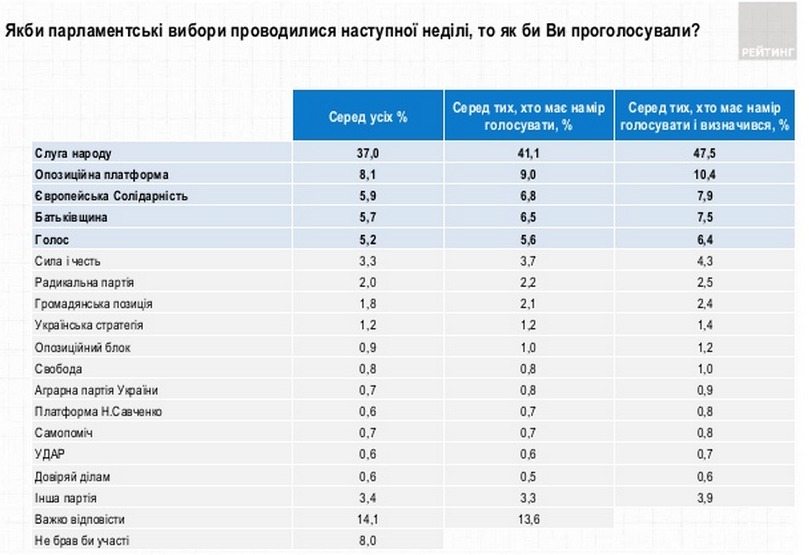 Якби парламентські вибори проводилися наступної неділі, то як би Ви проголосували?

РЕЙТИНГ

| | Серед усіх % | Серед тих, хто має намір голосувати, % | Серед тих, хто має намір голосувати і визначився, % |
|---|---|---|---|
| Слуга народу | 37,0 | 41,1 | 47,5 |
| Опозиційна платформа | 8,1 | 9,0 | 10,4 |
| Європейська Солідарність | 5,9 | 6,8 | 7,9 |
| Батьківщина | 5,7 | 6,5 | 7,5 |
| Голос | 5,2 | 5,6 | 6,4 |
| Сила і честь | 3,3 | 3,7 | 4,3 |
| Радикальна партія | 2,0 | 2,2 | 2,5 |
| Громадянська позиція | 1,8 | 2,1 | 2,4 |
| Українська стратегія | 1,2 | 1,2 | 1,4 |
| Опозиційний блок | 0,9 | 1,0 | 1,2 |
| Свобода | 0,8 | 0,8 | 1,0 |
| Аграрна партія України | 0,7 | 0,8 | 0,9 |
| Платформа Н.Савченко | 0,6 | 0,7 | 0,8 |
| Самопоміч | 0,7 | 0,7 | 0,8 |
| УДАР | 0,6 | 0,6 | 0,7 |
| Довіряй ділам | 0,6 | 0,5 | 0,6 |
| Інша партія | 3,4 | 3,3 | 3,9 |
| Важко відповісти | 14,1 | 13,6 | |
| Не брав би участі | 8,0 | | |